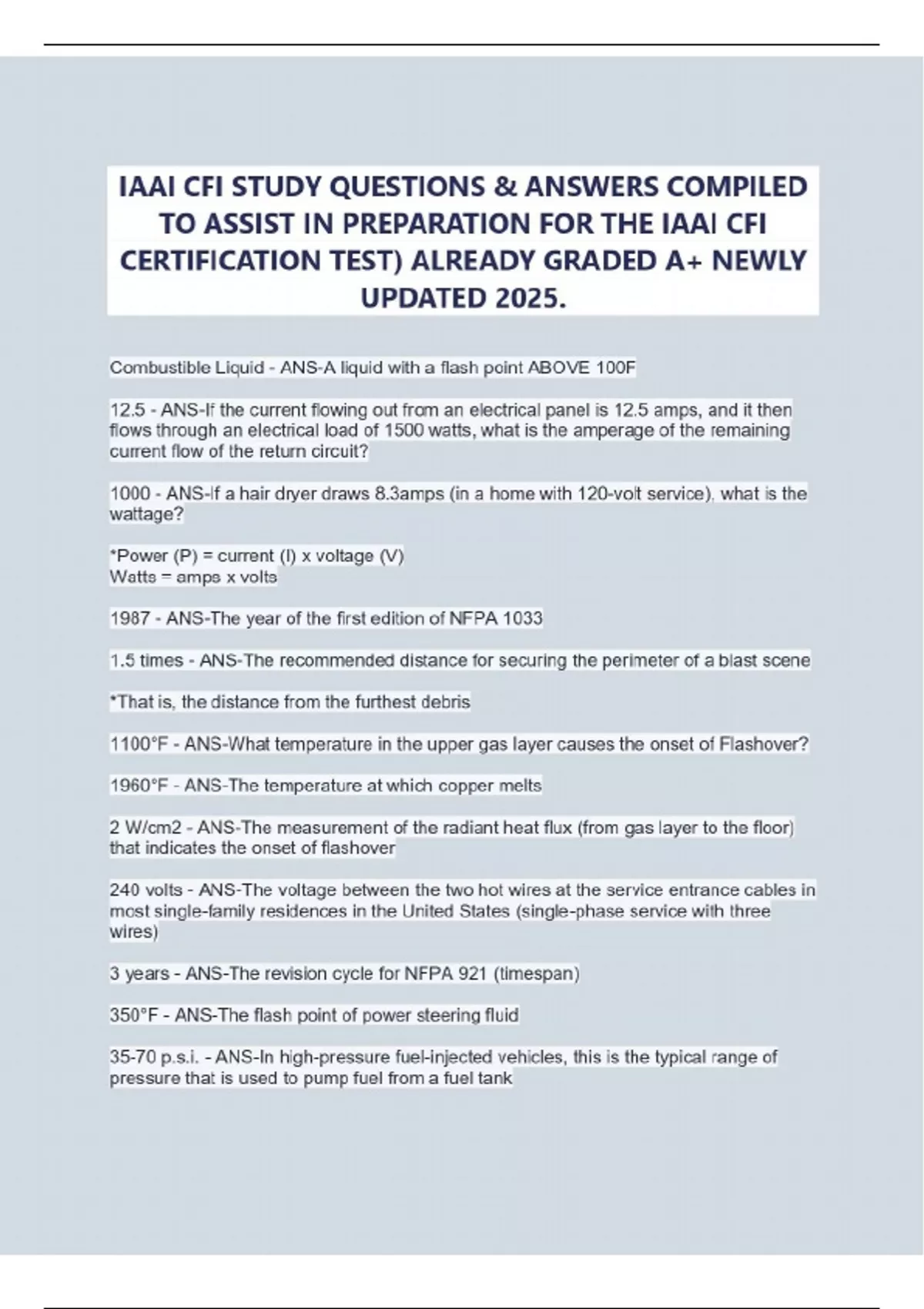 IAAI CFI STUDY QUESTIONS & ANSWERS COMPILED TO ASSIST IN PREPARATION FOR THE IAAI CFI CERTIFICATION TEST) ALREADY GRADED A+ NEWLY UPDATED 2025.

Combustible Liquid - ANS-A liquid with a flash point ABOVE 100F

12.5 - ANS-If the current flowing out from an electrical panel is 12.5 amps, and it then flows through an electrical load of 1500 watts, what is the amperage of the remaining current flow of the return circuit?

1000 - ANS-If a hair dryer draws 8.3amps (in a home with 120-volt service), what is the wattage?

*Power (P) = current (I) x voltage (V)
Watts = amps x volts

1987 - ANS-The year of the first edition of NFPA 1033

1.5 times - ANS-The recommended distance for securing the perimeter of a blast scene

*That is, the distance from the furthest debris

1100°F - ANS-What temperature in the upper gas layer causes the onset of Flashover?

1960°F - ANS-The temperature at which copper melts

2 W/cm2 - ANS-The measurement of the radiant heat flux (from gas layer to the floor) that indicates the onset of flashover

240 volts - ANS-The voltage between the two hot wires at the service entrance cables in most single-family residences in the United States (single-phase service with three wires)

3 years - ANS-The revision cycle for NFPA 921 (timespan)

350°F - ANS-The flash point of power steering fluid

35-70 p.s.i. - ANS-In high-pressure fuel-injected vehicles, this is the typical range of pressure that is used to pump fuel from a fuel tank